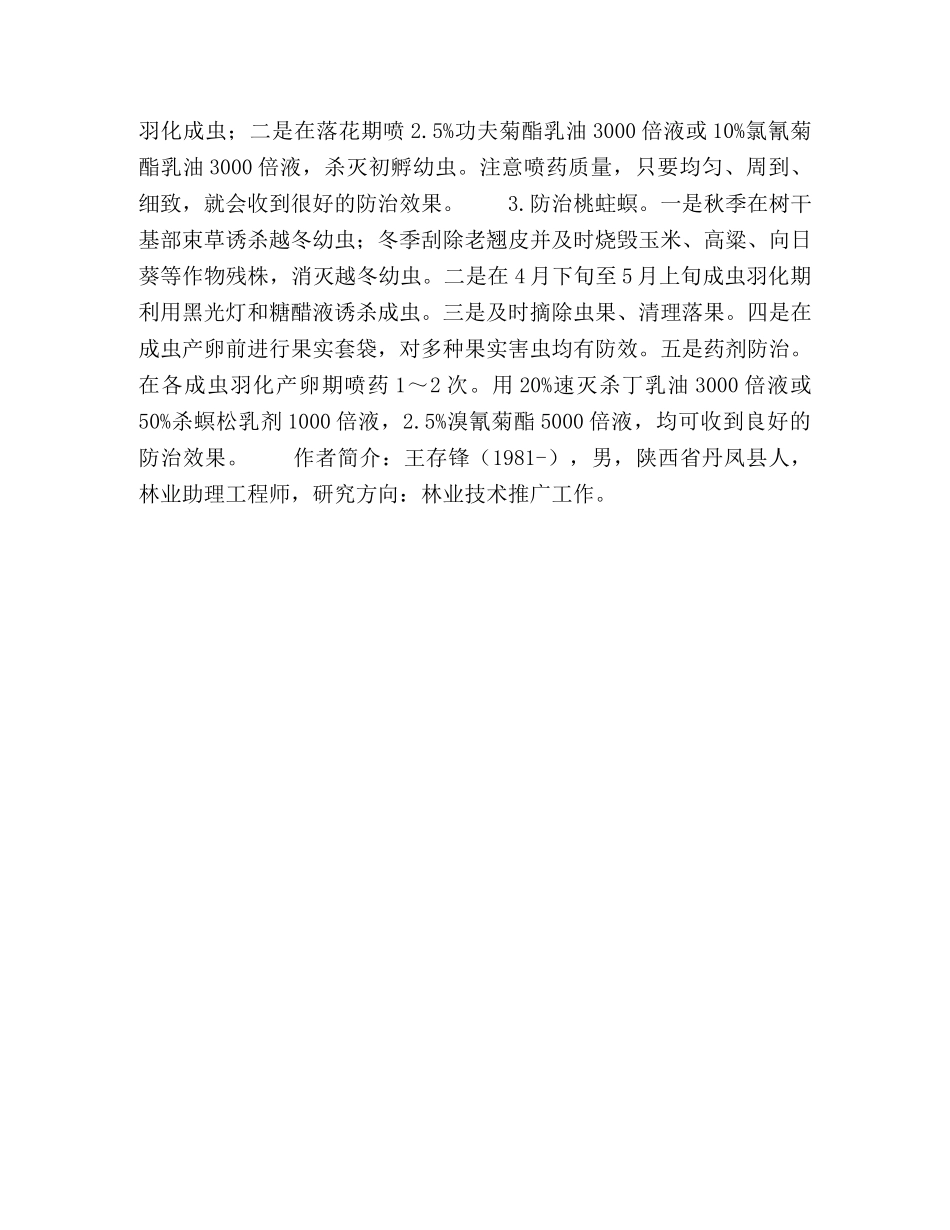 羽化成虫；二是在落花期喷 2.5%功夫菊酯乳油 3000 倍液或 10%氯氰菊酯乳油 3000 倍液，杀灭初孵幼虫。注意喷药质量，只要均匀、周到、细致，就会收到很好的防治效果。　　3.防治桃蛀螟。一是秋季在树干基部束草诱杀越冬幼虫；冬季刮除老翘皮并及时烧毁玉米、高粱、向日葵等作物残株，消灭越冬幼虫。二是在 4 月下旬至 5 月上旬成虫羽化期利用黑光灯和糖醋液诱杀成虫。三是及时摘除虫果、清理落果。四是在成虫产卵前进行果实套袋，对多种果实害虫均有防效。五是药剂防治。在各成虫羽化产卵期喷药 1～2 次。用 20%速灭杀丁乳油 3000 倍液或 50%杀螟松乳剂 1000 倍液，2.5%溴氰菊酯 5000 倍液，均可收到良好的防治效果。　　作者简介：王存锋（1981-），男，陕西省丹凤县人，林业助理工程师，研究方向：林业技术推广工作。